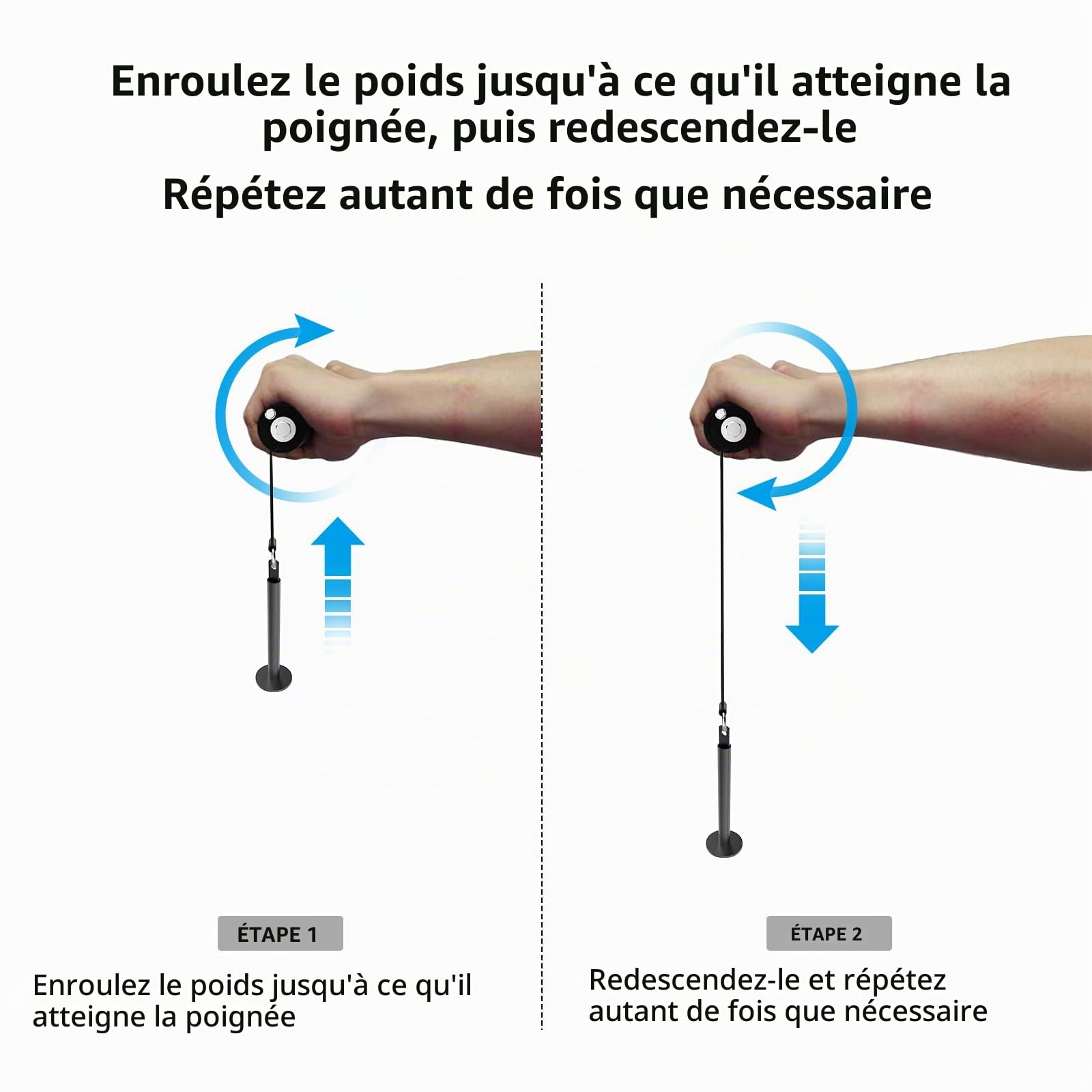 Enroulez le poids jusqu'à ce qu'il atteigne la poignée, puis redescendez-le

Répétez autant de fois que nécessaire

ÉTAPE 1

Enroulez le poids jusqu'à ce qu'il atteigne la poignée

ÉTAPE 2

Redescendez-le et répétez autant de fois que nécessaire